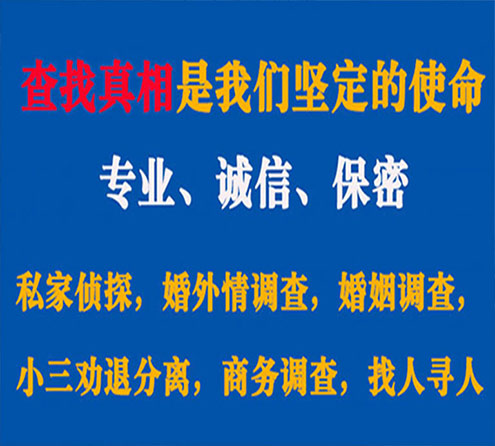 查找真相是我们坚定的使命

专业、诚信、保密

私家侦探，婚外情调查，婚姻调查，

小三劝退分离，商务调查，找人寻人